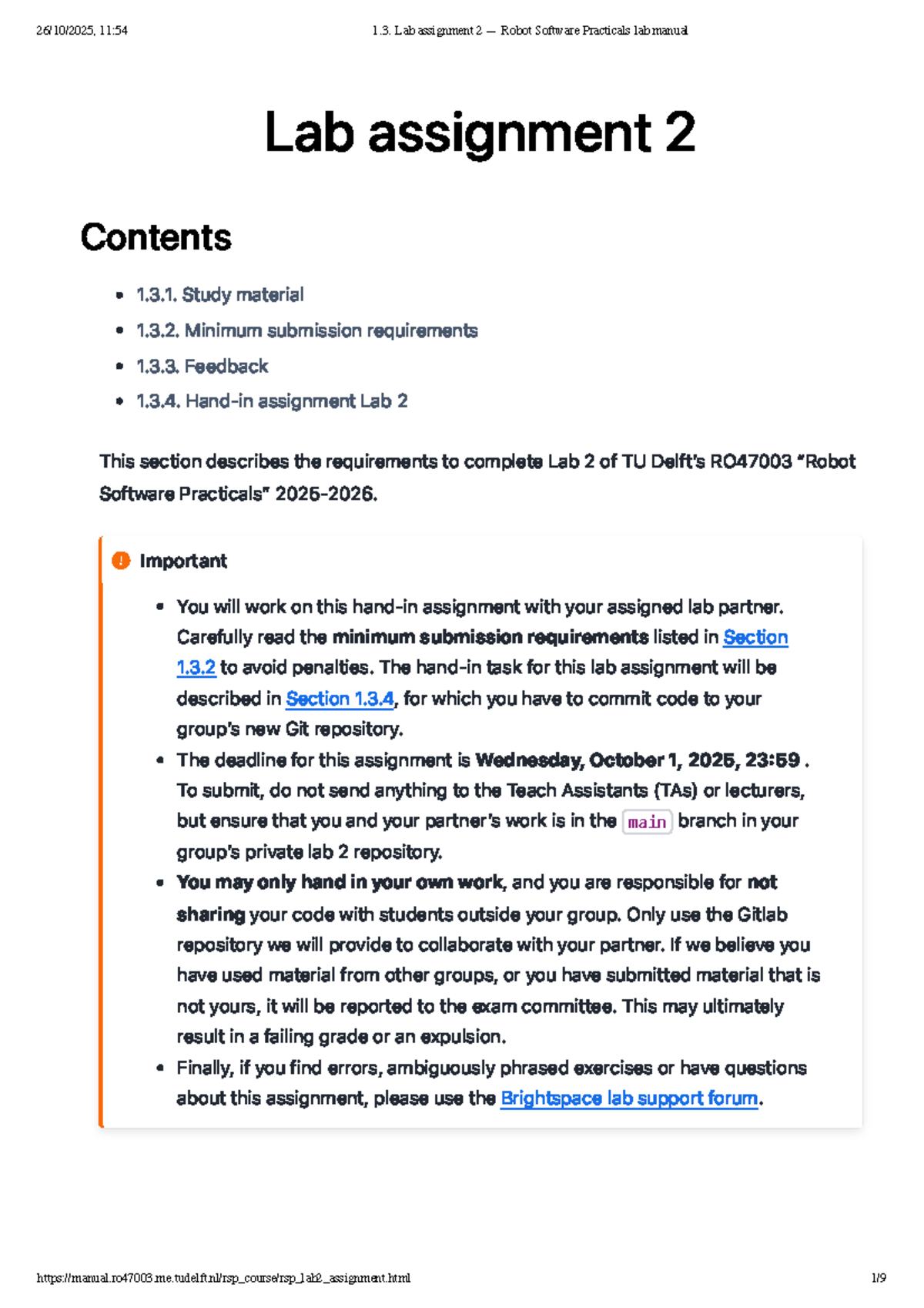 26/10/2025, 11:54 1.3. Lab assignment 2 — Robot Software Practicals lab manual

Lab assignment 2

Contents

• 1.3.1. Study material
• 1.3.2. Minimum submission requirements
• 1.3.3. Feedback
• 1.3.4. Hand-in assignment Lab 2

This section describes the requirements to complete Lab 2 of TU Delft's RO47003 "Robot Software Practicals" 2025-2026.

Important

• You will work on this hand-in assignment with your assigned lab partner. Carefully read the minimum submission requirements listed in Section 1.3.2 to avoid penalties. The hand-in task for this lab assignment will be described in Section 1.3.4, for which you have to commit code to your group's new Git repository.
• The deadline for this assignment is Wednesday, October 1, 2025, 23:59 . To submit, do not send anything to the Teach Assistants (TAs) or lecturers, but ensure that you and your partner's work is in the main branch in your group's private lab 2 repository.
• You may only hand in your own work, and you are responsible for not sharing your code with students outside your group. Only use the Gitlab repository we will provide to collaborate with your partner. If we believe you have used material from other groups, or you have submitted material that is not yours, it will be reported to the exam committee. This may ultimately result in a failing grade or an expulsion.
• Finally, if you find errors, ambiguously phrased exercises or have questions about this assignment, please use the Brightspace lab support forum.

https://manual.ro47003.me.tudelft.nl/rsp_course/rsp_lab2_assignment.html 1/9